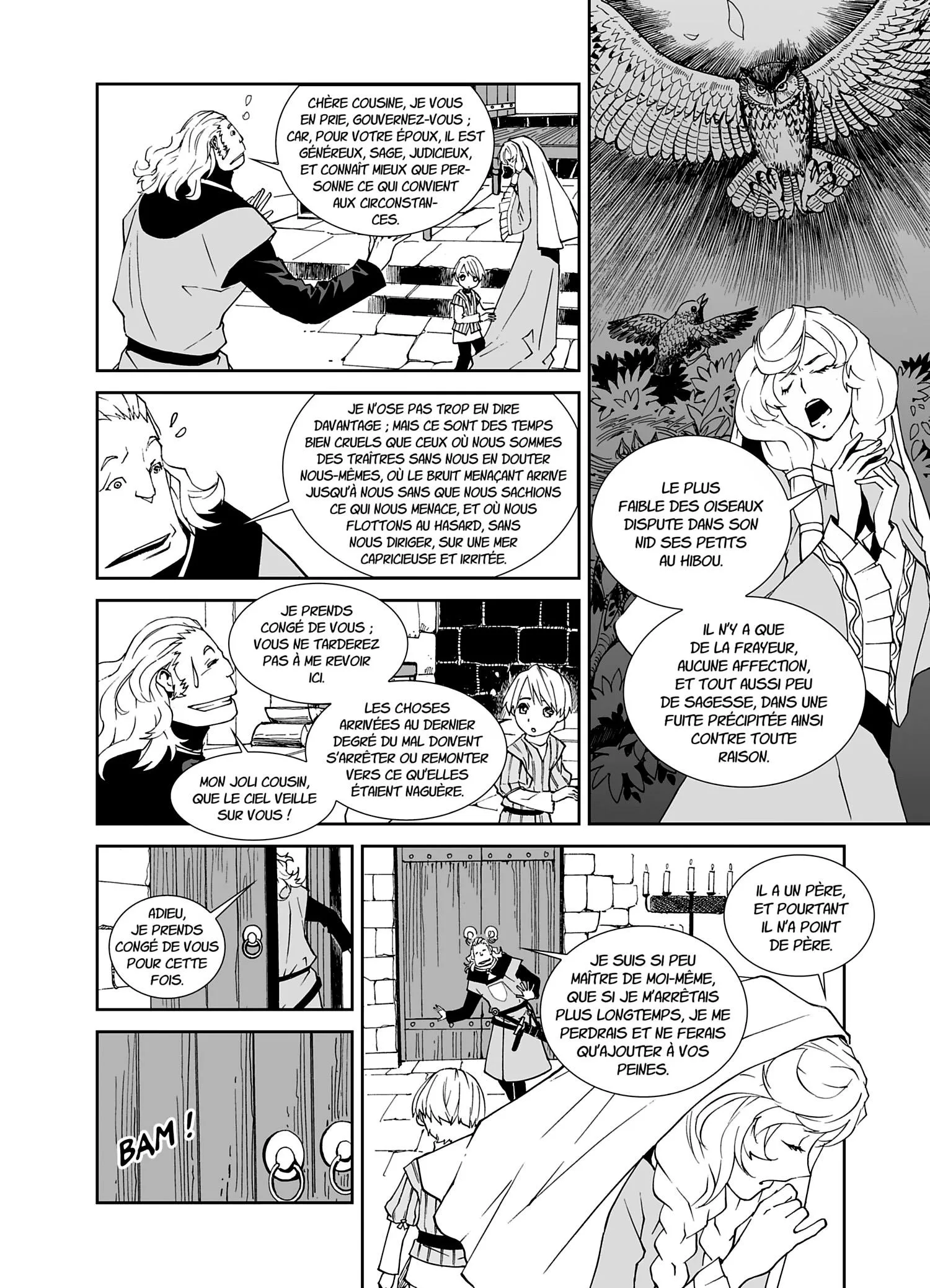 CHÈRE COUSINE, JE VOUS EN PRIE, GOUVERNEZ-VOUS ; CAR, POUR VOTRE ÉPOUX, IL EST GÉNÉREUX, SAGE, JUDICIEUX, ET CONNAÎT MIEUX QUE PERSONNE CE QUI CONVIENT AUX CIRCONSTANCES.

JE N'OSE PAS TROP EN DIRE DAVANTAGE ; MAIS CE SONT DES TEMPS BIEN CRUELS QUE CEUX OÙ NOUS SOMMES DES TRAÎTRES SANS NOUS EN DOUTER NOUS-MÊMES, OÙ LE BRUIT MENAÇANT ARRIVE JUSQU'À NOUS SANS QUE NOUS SACHIONS CE QUI NOUS MENACE, ET OÙ NOUS FLOTTONS AU HASARD, SANS NOUS DIRIGER, SUR UNE MER CAPRICIEUSE ET IRRITÉE.

JE PRENDS CONGÉ DE VOUS ; VOUS NE TARDEREZ PAS À ME REVOIR ICI.

LES CHOSES ARRIVÉES AU DERNIER DEGRÉ DU MAL DOIVENT S'ARRÊTER OU REMONTER VERS CE QU'ELLES ÉTAIENT NAGUÈRE.

MON JOLI COUSIN, QUE LE CIEL VEILLE SUR VOUS !

LE PLUS FAIBLE DES OISEAUX DISPUTE DANS SON NID SES PETITS AU HIBOU.

IL N'Y A QUE DE LA FRAYEUR, AUCUNE AFFECTION, ET TOUT AUSSI PEU DE SAGESSE, DANS UNE FUITE PRÉCIPITÉE AINSI CONTRE TOUTE RAISON.

ADIEU, JE PRENDS CONGÉ DE VOUS POUR CETTE FOIS.

BAM !

JE SUIS SI PEU MAÎTRE DE MOI-MÊME, QUE SI JE M'ARRÊTAIS PLUS LONGTEMPS, JE ME PERDRAIS ET NE FERAIS QU'AJOUTER À VOS PEINES.

IL A UN PÈRE, ET POURTANT IL N'A POINT DE PÈRE.